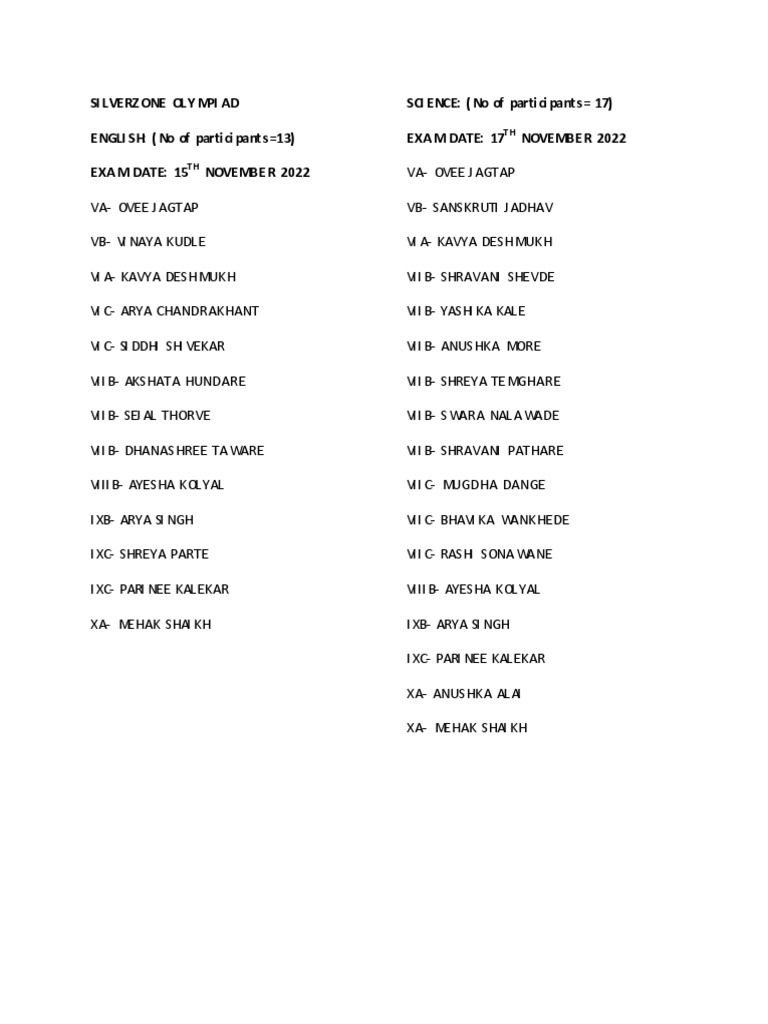 SILVERZONE OLYMPIAD

ENGLISH (No of participants=13)

EXAM DATE: 15$^{TH}$ NOVEMBER 2022

VA- OVEE JAGTAP

VB- VINAYA KUDLE

VIA- KAVYA DESHMUKH

VIC- ARYA CHANDRAKHANT

VIC- SIDDHI SHIVEKAR

VIIB- AKSHATA HUNDARE

VIIB- SEJAL THORVE

VIIB- DHANASHREE TAWARE

VIIIB- AYESHA KOLYAL

IXB- ARYA SINGH

IXC- SHREYA PARTE

IXC- PARINEE KALEKAR

XA- MEHAK SHAIKH

SCIENCE: (No of participants= 17)

EXAM DATE: 17$^{TH}$ NOVEMBER 2022

VA- OVEE JAGTAP

VB- SANSKRUTI JADHAV

VIA- KAVYA DESHMUKH

VIIB- SHRAVANI SHEVDE

VIIB- YASHIKA KALE

VIIB- ANUSHKA MORE

VIIB- SHREYA TEMGHARE

VIIB- SWARA NALAWADE

VIIB- SHRAVANI PATHARE

VIIC- MUGDHA DANGE

VIIC- BHAVIKA WANKHEDE

VIIC- RASHI SONAWANE

VIIIB- AYESHA KOLYAL

IXB- ARYA SINGH

IXC- PARINEE KALEKAR

XA- ANUSHKA ALAI

XA- MEHAK SHAIKH